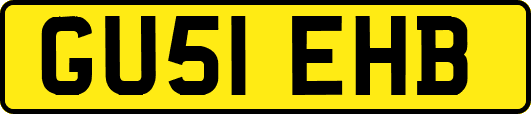 GU51 EHB